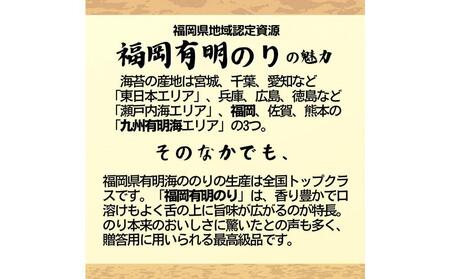 福岡県地域認定資源

福岡有明のりの魅力

海苔の産地は宮城、千葉、愛知など「東日本エリア」、兵庫、広島、徳島など「瀬戸内海エリア」、福岡、佐賀、熊本の「九州有明海エリア」の3つ。

そのなかでも、

福岡県有明海ののりの生産は全国トップクラスです。「福岡有明のり」は、香り豊かで口溶けもよく舌の上に旨味が広がるのが特長。のり本来のおいしさに驚いたとの声も多く、贈答用に用いられる最高級品です。